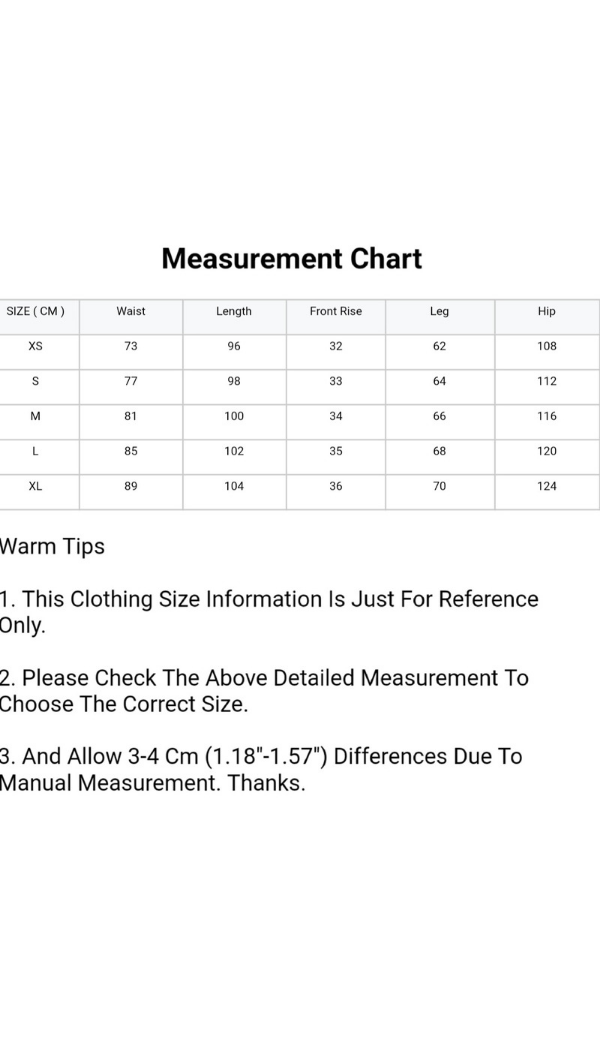 Measurement Chart

| SIZE ( CM ) | Waist | Length | Front Rise | Leg | Hip |
|---|---|---|---|---|---|
| XS | 73 | 96 | 32 | 62 | 108 |
| S | 77 | 98 | 33 | 64 | 112 |
| M | 81 | 100 | 34 | 66 | 116 |
| L | 85 | 102 | 35 | 68 | 120 |
| XL | 89 | 104 | 36 | 70 | 124 |

Warm Tips

1. This Clothing Size Information Is Just For Reference Only.

2. Please Check The Above Detailed Measurement To Choose The Correct Size.

3. And Allow 3-4 Cm (1.18"-1.57") Differences Due To Manual Measurement. Thanks.